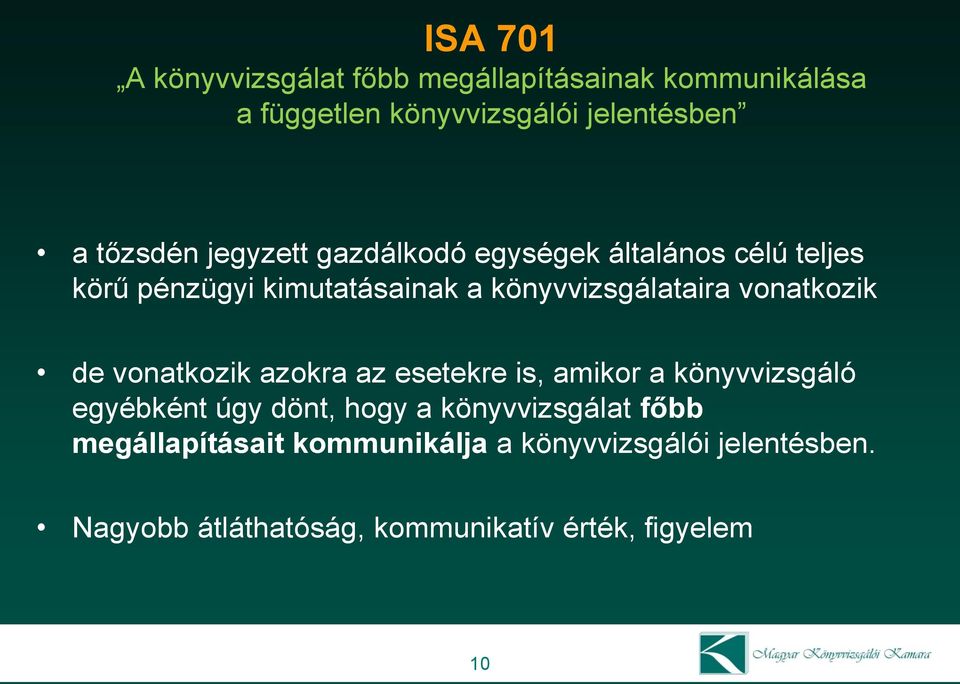 ISA 701
„A könyvvizsgálat főbb megállapításainak kommunikálása a független könyvvizsgálói jelentésben”

• a tőzsdén jegyzett gazdálkodó egységek általános célú teljes körű pénzügyi kimutatásainak a könyvvizsgálataira vonatkozik

• de vonatkozik azokra az esetekre is, amikor a könyvvizsgáló egyébként úgy dönt, hogy a könyvvizsgálat főbb megállapításait kommunikálja a könyvvizsgálói jelentésben.

• Nagyobb átláthatóság, kommunikatív érték, figyelem

10

Magyar Könyvvizsgálói Kamara